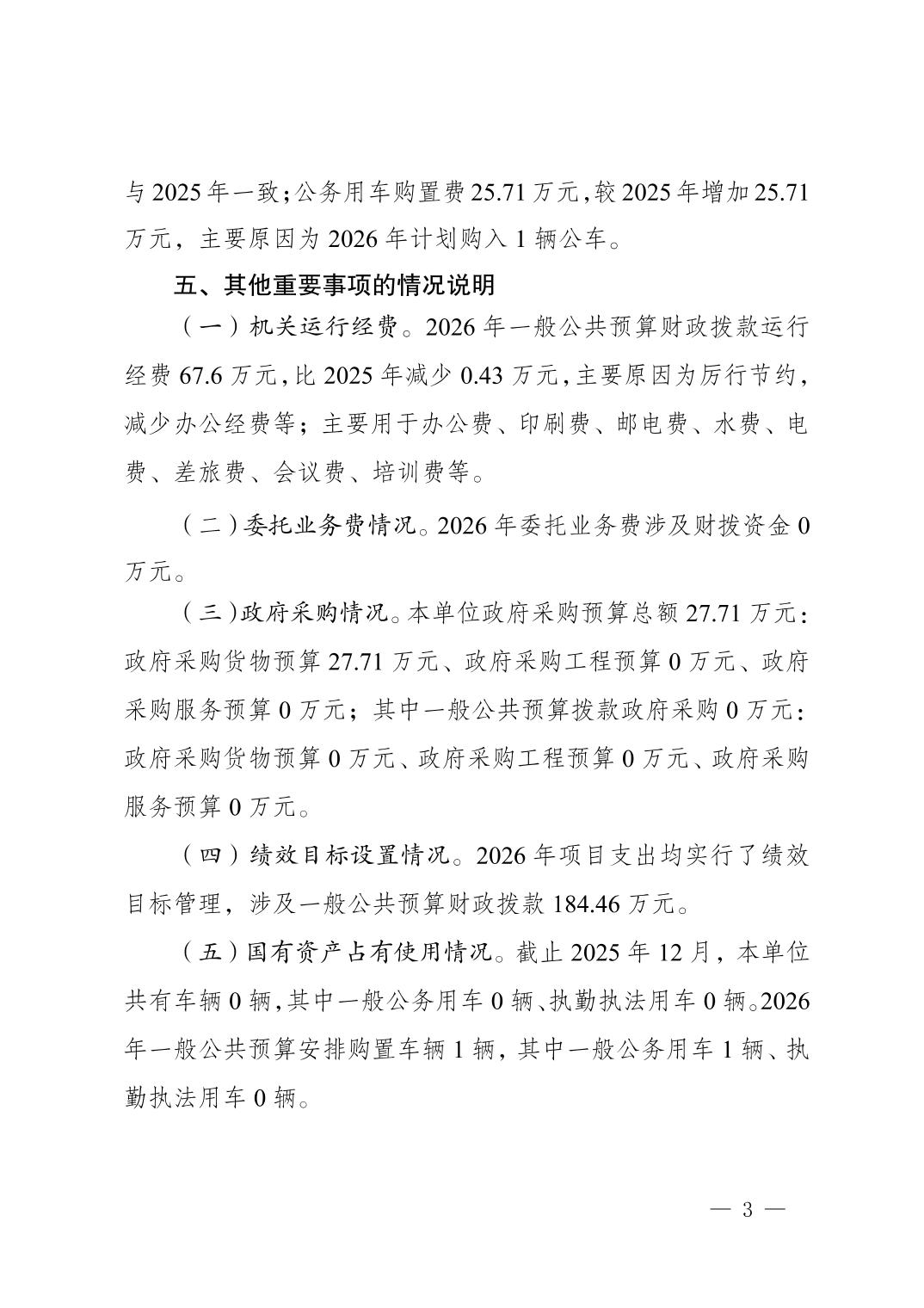 与 2025 年一致；公务用车购置费 25.71 万元，较 2025 年增加 25.71 万元，主要原因为 2026 年计划购入 1 辆公车。

五、其他重要事项的情况说明

（一）机关运行经费。2026 年一般公共预算财政拨款运行经费 67.6 万元，比 2025 年减少 0.43 万元，主要原因为厉行节约，减少办公经费等；主要用于办公费、印刷费、邮电费、水费、电费、差旅费、会议费、培训费等。

（二）委托业务费情况。2026 年委托业务费涉及财拨资金 0 万元。

（三）政府采购情况。本单位政府采购预算总额 27.71 万元：政府采购货物预算 27.71 万元、政府采购工程预算 0 万元、政府采购服务预算 0 万元；其中一般公共预算拨款政府采购 0 万元：政府采购货物预算 0 万元、政府采购工程预算 0 万元、政府采购服务预算 0 万元。

（四）绩效目标设置情况。2026 年项目支出均实行了绩效目标管理，涉及一般公共预算财政拨款 184.46 万元。

（五）国有资产占有使用情况。截止 2025 年 12 月，本单位共有车辆 0 辆，其中一般公务用车 0 辆、执勤执法用车 0 辆。2026 年一般公共预算安排购置车辆 1 辆，其中一般公务用车 1 辆、执勤执法用车 0 辆。

— 3 —